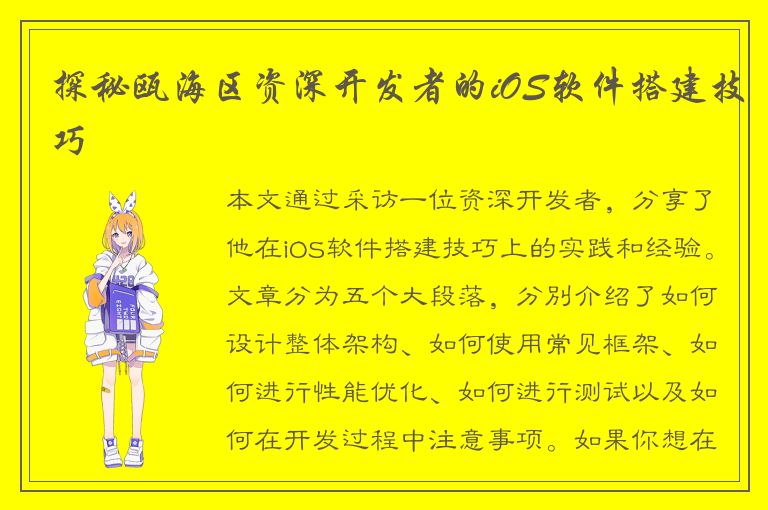 探秘瓯海区资深开发者的iOS软件搭建技巧

本文通过采访一位资深开发者，分享了他在iOS软件搭建技巧上的实践和经验。文章分为五个大段落，分别介绍了如何设计整体架构、如何使用常见框架、如何进行性能优化、如何进行测试以及如何在开发过程中注意事项。如果你想在